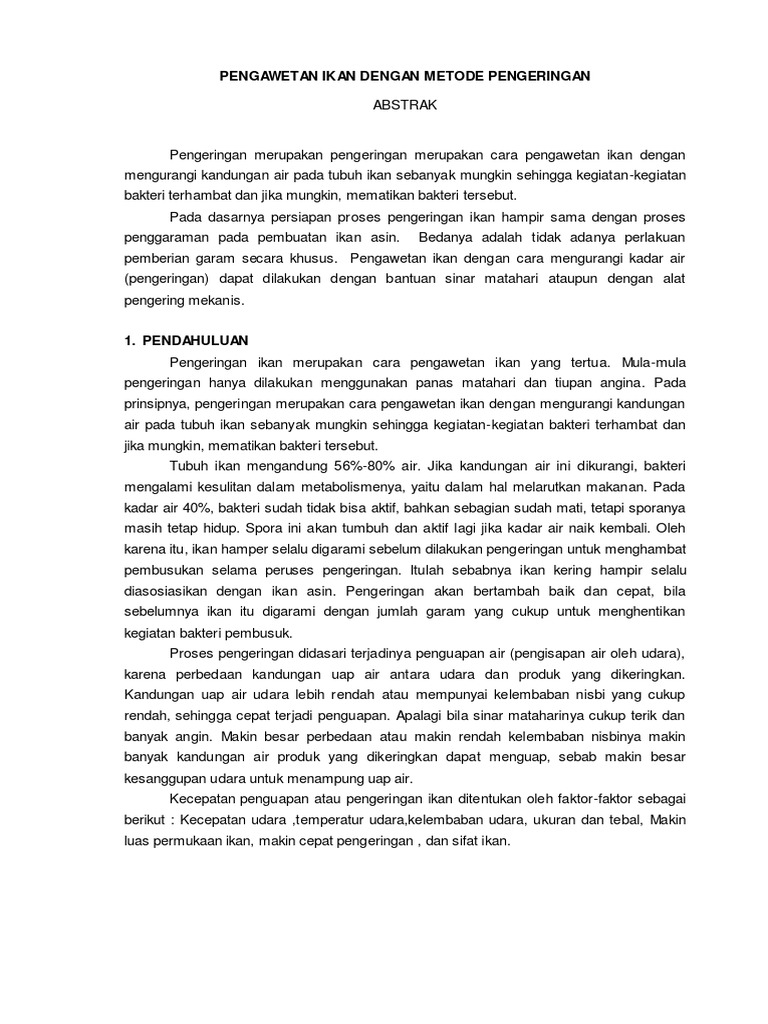 PENGAWETAN IKAN DENGAN METODE PENGERINGAN

ABSTRAK

Pengeringan merupakan pengeringan merupakan cara pengawetan ikan dengan mengurangi kandungan air pada tubuh ikan sebanyak mungkin sehingga kegiatan-kegiatan bakteri terhambat dan jika mungkin, mematikan bakteri tersebut.

Pada dasarnya persiapan proses pengeringan ikan hampir sama dengan proses penggaraman pada pembuatan ikan asin. Bedanya adalah tidak adanya perlakuan pemberian garam secara khusus. Pengawetan ikan dengan cara mengurangi kadar air (pengeringan) dapat dilakukan dengan bantuan sinar matahari ataupun dengan alat pengering mekanis.

1. PENDAHULUAN

Pengeringan ikan merupakan cara pengawetan ikan yang tertua. Mula-mula pengeringan hanya dilakukan menggunakan panas matahari dan tiupan angina. Pada prinsipnya, pengeringan merupakan cara pengawetan ikan dengan mengurangi kandungan air pada tubuh ikan sebanyak mungkin sehingga kegiatan-kegiatan bakteri terhambat dan jika mungkin, mematikan bakteri tersebut.

Tubuh ikan mengandung 56%-80% air. Jika kandungan air ini dikurangi, bakteri mengalami kesulitan dalam metabolismenya, yaitu dalam hal melarutkan makanan. Pada kadar air 40%, bakteri sudah tidak bisa aktif, bahkan sebagian sudah mati, tetapi sporanya masih tetap hidup. Spora ini akan tumbuh dan aktif lagi jika kadar air naik kembali. Oleh karena itu, ikan hamper selalu digarami sebelum dilakukan pengeringan untuk menghambat pembusukan selama peruses pengeringan. Itulah sebabnya ikan kering hampir selalu diasosiasikan dengan ikan asin. Pengeringan akan bertambah baik dan cepat, bila sebelumnya ikan itu digarami dengan jumlah garam yang cukup untuk menghentikan kegiatan bakteri pembusuk.

Proses pengeringan didasari terjadinya penguapan air (pengisapan air oleh udara), karena perbedaan kandungan uap air antara udara dan produk yang dikeringkan. Kandungan uap air udara lebih rendah atau mempunyai kelembaban nisbi yang cukup rendah, sehingga cepat terjadi penguapan. Apalagi bila sinar mataharinya cukup terik dan banyak angin. Makin besar perbedaan atau makin rendah kelembaban nisbinya makin banyak kandungan air produk yang dikeringkan dapat menguap, sebab makin besar kesanggupan udara untuk menampung uap air.

Kecepatan penguapan atau pengeringan ikan ditentukan oleh faktor-faktor sebagai berikut : Kecepatan udara ,temperatur udara,kelembaban udara, ukuran dan tebal, Makin luas permukaan ikan, makin cepat pengeringan , dan sifat ikan.